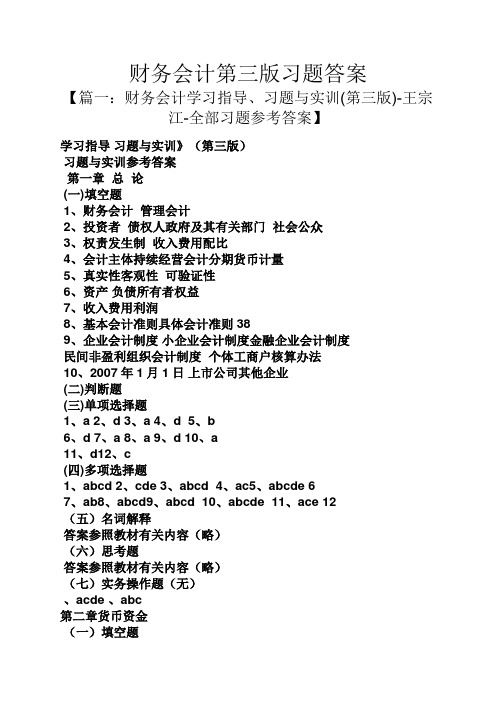 财务会计第三版习题答案

【篇一：财务会计学习指导、习题与实训(第三版)-王宗江-全部习题参考答案】

学习指导 习题与实训》（第三版）
习题与实训参考答案
第一章 总 论
(一)填空题
1、财务会计 管理会计
2、投资者 债权人政府及其有关部门 社会公众
3、权责发生制 收入费用配比
4、会计主体持续经营会计分期货币计量
5、真实性客观性 可验证性
6、资产 负债所有者权益
7、收入费用利润
8、基本会计准则具体会计准则 38
9、企业会计制度 小企业会计制度金融企业会计制度 民间非盈利组织会计制度 个体工商户核算办法
10、2007 年 1 月 1 日 上市公司其他企业
(二)判断题
(三)单项选择题
1、a 2、d 3、a 4、d 5、b
6、d 7、a 8、a 9、d 10、a
11、d12、c
(四)多项选择题
1、abcd 2、cde 3、abcd 4、ac5、abcde 6
7、ab8、abcd9、abcd 10、abcde 11、ace 12
（五）名词解释
答案参照教材有关内容（略）
（六）思考题
答案参照教材有关内容（略）
（七）实务操作题（无）
、acde 、abc
第二章货币资金
（一）填空题